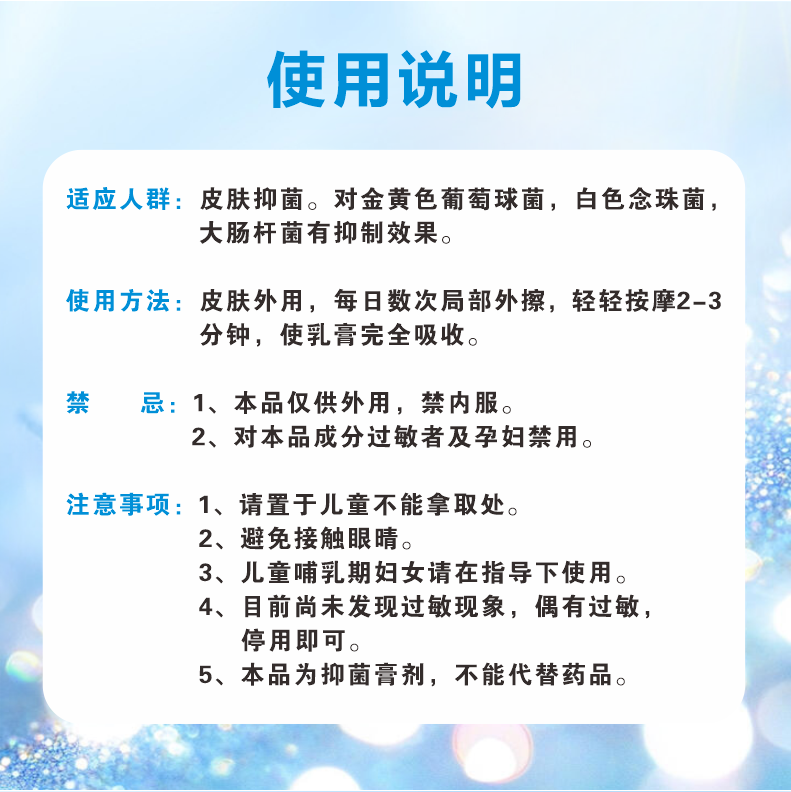 使用说明

适应人群：皮肤抑菌。对金黄色葡萄球菌，白色念珠菌，大肠杆菌有抑制效果。

使用方法：皮肤外用，每日数次局部外擦，轻轻按摩2-3分钟，使乳膏完全吸收。

禁　　忌：1、本品仅供外用，禁内服。
2、对本品成分过敏者及孕妇禁用。

注意事项：1、请置于儿童不能拿取处。
2、避免接触眼睛。
3、儿童哺乳期妇女请在指导下使用。
4、目前尚未发现过敏现象，偶有过敏，停用即可。
5、本品为抑菌膏剂，不能代替药品。